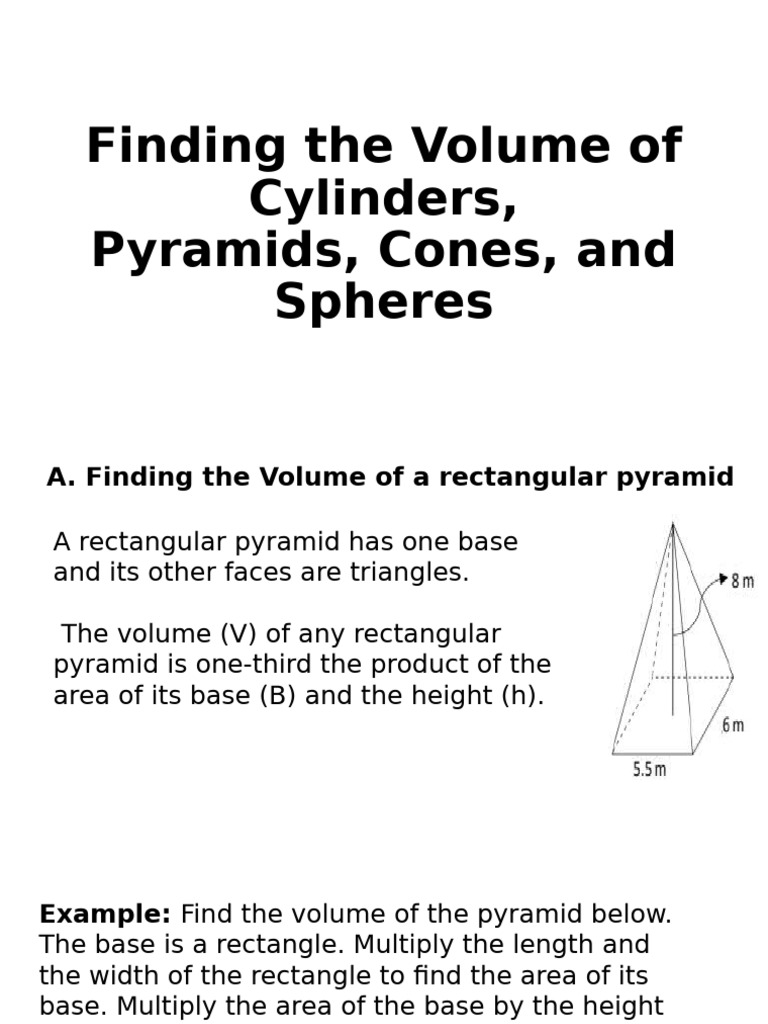 Finding the Volume of Cylinders, Pyramids, Cones, and Spheres

A. Finding the Volume of a rectangular pyramid

A rectangular pyramid has one base and its other faces are triangles.

The volume (V) of any rectangular pyramid is one-third the product of the area of its base (B) and the height (h).

8 m
6 m
5.5 m

Example: Find the volume of the pyramid below. The base is a rectangle. Multiply the length and the width of the rectangle to find the area of its base. Multiply the area of the base by the height